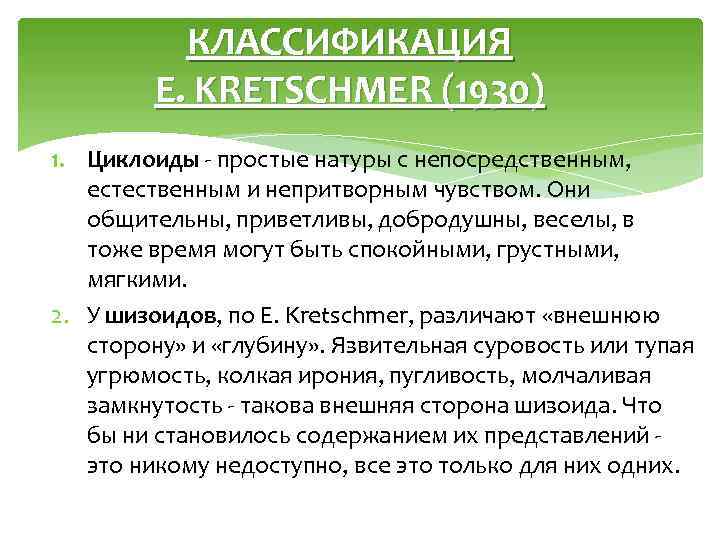 КЛАССИФИКАЦИЯ
E. KRETSCHMER (1930)

1. Циклоиды - простые натуры с непосредственным, естественным и непритворным чувством. Они общительны, приветливы, добродушны, веселы, в тоже время могут быть спокойными, грустными, мягкими.

2. У шизоидов, по E. Kretschmer, различают «внешнюю сторону» и «глубину». Язвительная суровость или тупая угрюмость, колкая ирония, пугливость, молчаливая замкнутость - такова внешняя сторона шизоида. Что бы ни становилось содержанием их представлений - это никому недоступно, все это только для них одних.